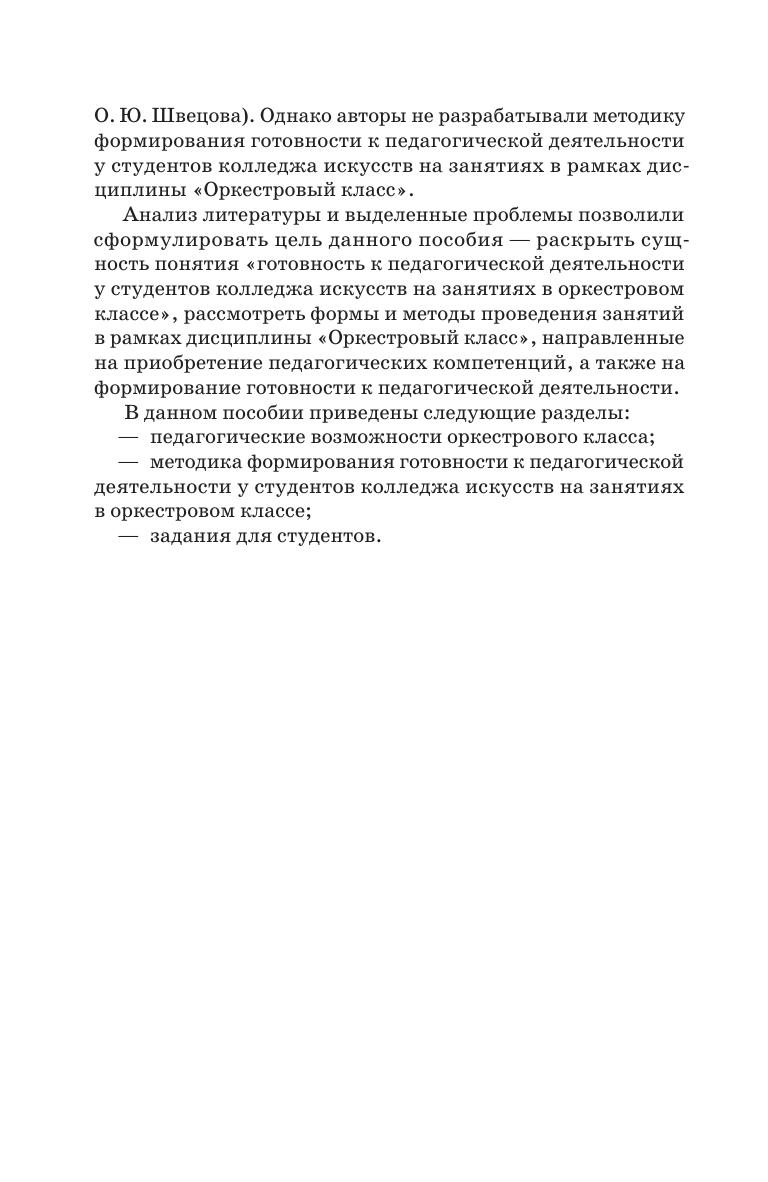 О. Ю. Швецова). Однако авторы не разрабатывали методику формирования готовности к педагогической деятельности у студентов колледжа искусств на занятиях в рамках дисциплины «Оркестровый класс».

Анализ литературы и выделенные проблемы позволили сформулировать цель данного пособия — раскрыть сущность понятия «готовность к педагогической деятельности у студентов колледжа искусств на занятиях в оркестровом классе», рассмотреть формы и методы проведения занятий в рамках дисциплины «Оркестровый класс», направленные на приобретение педагогических компетенций, а также на формирование готовности к педагогической деятельности.

В данном пособии приведены следующие разделы:

— педагогические возможности оркестрового класса;

— методика формирования готовности к педагогической деятельности у студентов колледжа искусств на занятиях в оркестровом классе;

— задания для студентов.